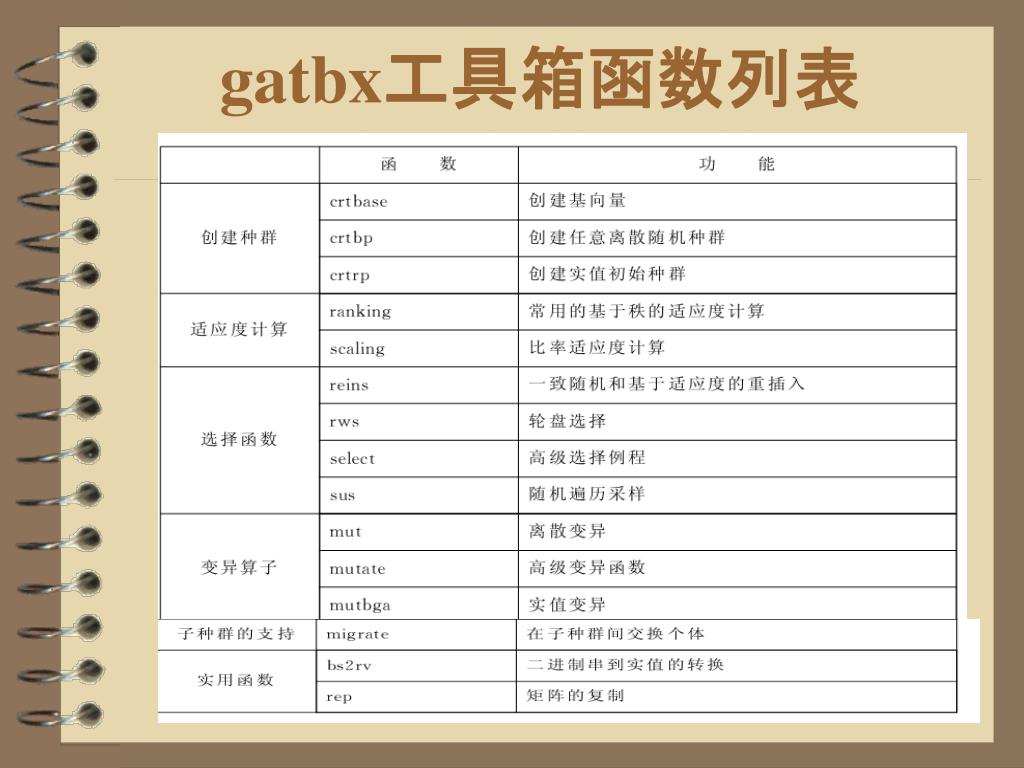 gatbx工具箱函数列表

|  | 函　数 | 功　能 |
|---|---|---|
| 创建种群 | crtbase | 创建基向量 |
|  | crtbp | 创建任意离散随机种群 |
|  | crtrp | 创建实值初始种群 |
| 适应度计算 | ranking | 常用的基于秩的适应度计算 |
|  | scaling | 比率适应度计算 |
| 选择函数 | reins | 一致随机和基于适应度的重插入 |
|  | rws | 轮盘选择 |
|  | select | 高级选择例程 |
|  | sus | 随机遍历采样 |
| 变异算子 | mut | 离散变异 |
|  | mutate | 高级变异函数 |
|  | mutbga | 实值变异 |
| 子种群的支持 | migrate | 在子种群间交换个体 |
| 实用函数 | bs2rv | 二进制串到实值的转换 |
|  | rep | 矩阵的复制 |